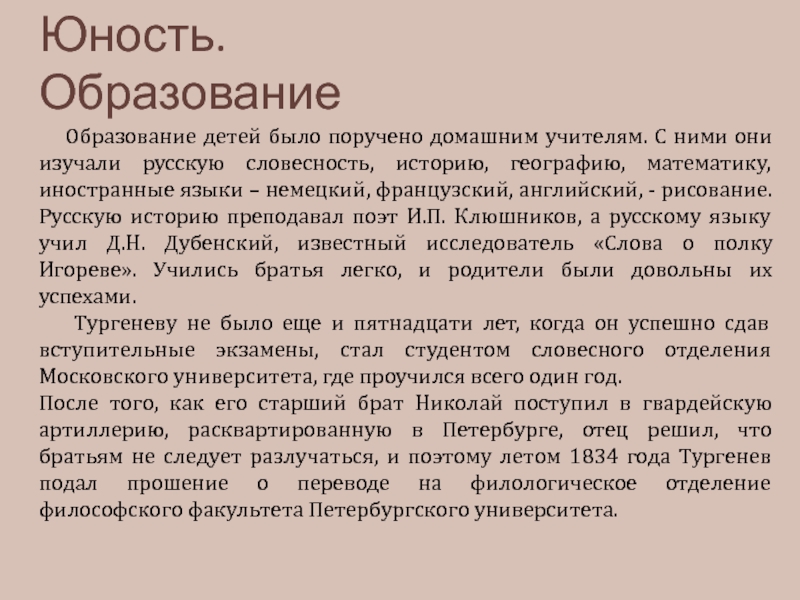 Юность.
Образование

Образование детей было поручено домашним учителям. С ними они изучали русскую словесность, историю, географию, математику, иностранные языки – немецкий, французский, английский, - рисование. Русскую историю преподавал поэт И.П. Клюшников, а русскому языку учил Д.Н. Дубенский, известный исследователь «Слова о полку Игореве». Учились братья легко, и родители были довольны их успехами.

Тургеневу не было еще и пятнадцати лет, когда он успешно сдав вступительные экзамены, стал студентом словесного отделения Московского университета, где проучился всего один год.

После того, как его старший брат Николай поступил в гвардейскую артиллерию, расквартированную в Петербурге, отец решил, что братьям не следует разлучаться, и поэтому летом 1834 года Тургенев подал прошение о переводе на филологическое отделение философского факультета Петербургского университета.